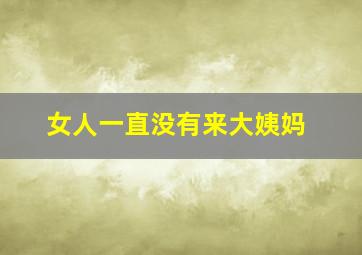 女人一直没有来大姨妈